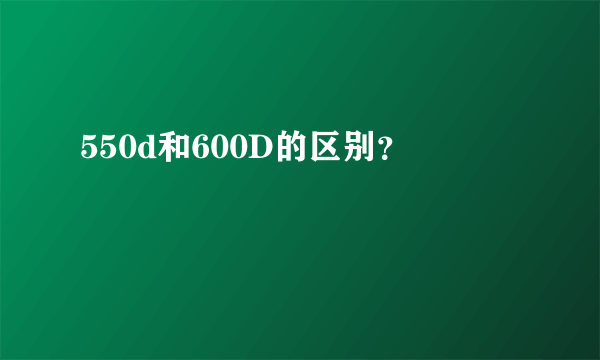 550d和600D的区别?